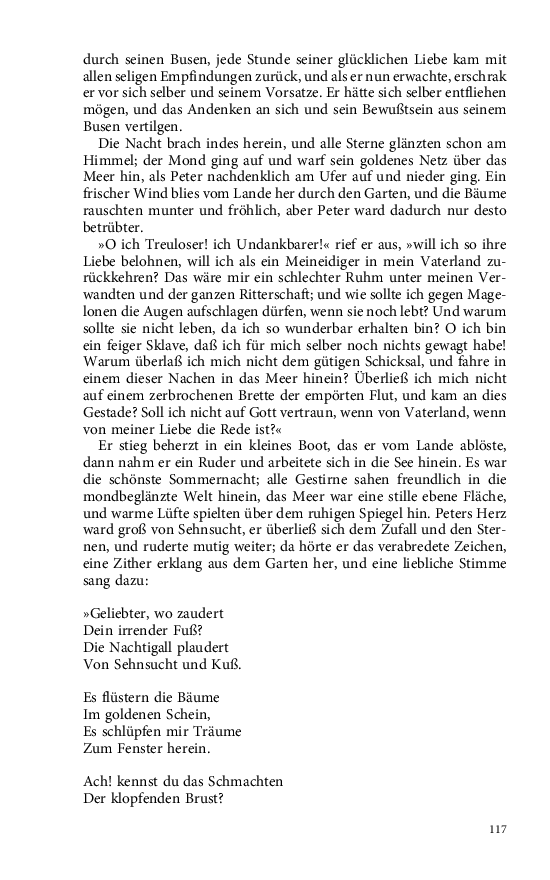 durch seinen Busen, jede Stunde seiner glücklichen Liebe kam mit allen seligen Empfindungen zurück, und als er nun erwachte, erschrak er vor sich selber und seinem Vorsatze. Er hätte sich selber entfliehen mögen, und das Andenken an sich und sein Bewußtsein aus seinem Busen vertilgen.

Die Nacht brach indes herein, und alle Sterne glänzten schon am Himmel; der Mond ging auf und warf sein goldenes Netz über das Meer hin, als Peter nachdenklich am Ufer auf und nieder ging. Ein frischer Wind blies vom Lande her durch den Garten, und die Bäume rauschten munter und fröhlich, aber Peter ward dadurch nur desto betrübter.

»O ich Treuloser! ich Undankbarer!« rief er aus, »will ich so ihre Liebe belohnen, will ich als ein Meineidiger in mein Vaterland zurückkehren? Das wäre mir ein schlechter Ruhm unter meinen Verwandten und der ganzen Ritterschaft; und wie sollte ich gegen Magelonen die Augen aufschlagen dürfen, wenn sie noch lebt? Und warum sollte sie nicht leben, da ich so wunderbar erhalten bin? O ich bin ein feiger Sklave, daß ich für mich selber noch nichts gewagt habe! Warum überlaß ich mich nicht dem gütigen Schicksal, und fahre in einem dieser Nachen in das Meer hinein? Überließ ich mich nicht auf einem zerbrochenen Brette der empörten Flut, und kam an dies Gestade? Soll ich nicht auf Gott vertraun, wenn von Vaterland, wenn von meiner Liebe die Rede ist?«

Er stieg beherzt in ein kleines Boot, das er vom Lande ablöste, dann nahm er ein Ruder und arbeitete sich in die See hinein. Es war die schönste Sommernacht; alle Gestirne sahen freundlich in die mondbeglänzte Welt hinein, das Meer war eine stille ebene Fläche, und warme Lüfte spielten über dem ruhigen Spiegel hin. Peters Herz ward groß von Sehnsucht, er überließ sich dem Zufall und den Sternen, und ruderte mutig weiter; da hörte er das verabredete Zeichen, eine Zither erklang aus dem Garten her, und eine liebliche Stimme sang dazu:

»Geliebter, wo zaudert
Dein irrender Fuß?
Die Nachtigall plaudert
Von Sehnsucht und Kuß.

Es flüstern die Bäume
Im goldenen Schein,
Es schlüpfen mir Träume
Zum Fenster herein.

Ach! kennst du das Schmachten
Der klopfenden Brust?

117